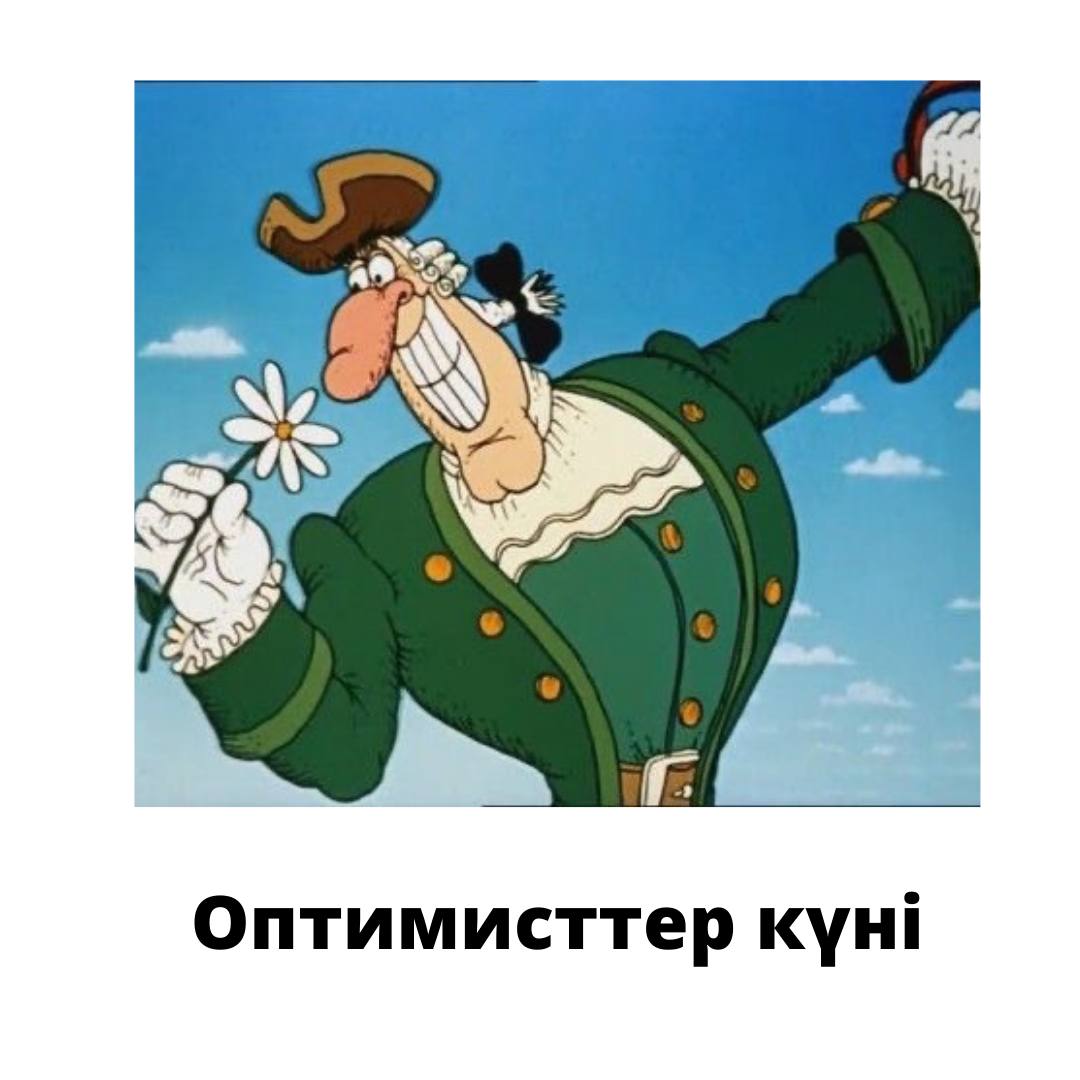 Оптимисттер күні